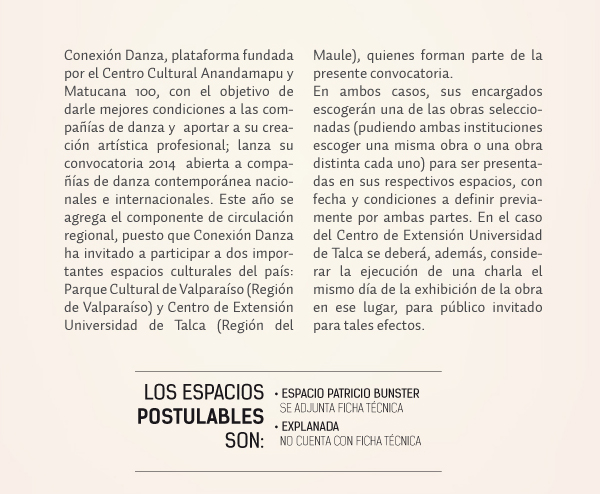 Conexión Danza, plataforma fundada por el Centro Cultural Anandamapu y Matucana 100, con el objetivo de darle mejores condiciones a las compañías de danza y aportar a su creación artística profesional; lanza su convocatoria 2014 abierta a compañías de danza contemporánea nacionales e internacionales. Este año se agrega el componente de circulación regional, puesto que Conexión Danza ha invitado a participar a dos importantes espacios culturales del país: Parque Cultural de Valparaíso (Región de Valparaíso) y Centro de Extensión Universidad de Talca (Región del Maule), quienes forman parte de la presente convocatoria.
En ambos casos, sus encargados escogerán una de las obras seleccionadas (pudiendo ambas instituciones escoger una misma obra o una obra distinta cada uno) para ser presentadas en sus respectivos espacios, con fecha y condiciones a definir previamente por ambas partes. En el caso del Centro de Extensión Universidad de Talca se deberá, además, considerar la ejecución de una charla el mismo día de la exhibición de la obra en ese lugar, para público invitado para tales efectos.

LOS ESPACIOS POSTULABLES SON:

• ESPACIO PATRICIO BUNSTER
SE ADJUNTA FICHA TÉCNICA
• EXPLANADA
NO CUENTA CON FICHA TÉCNICA